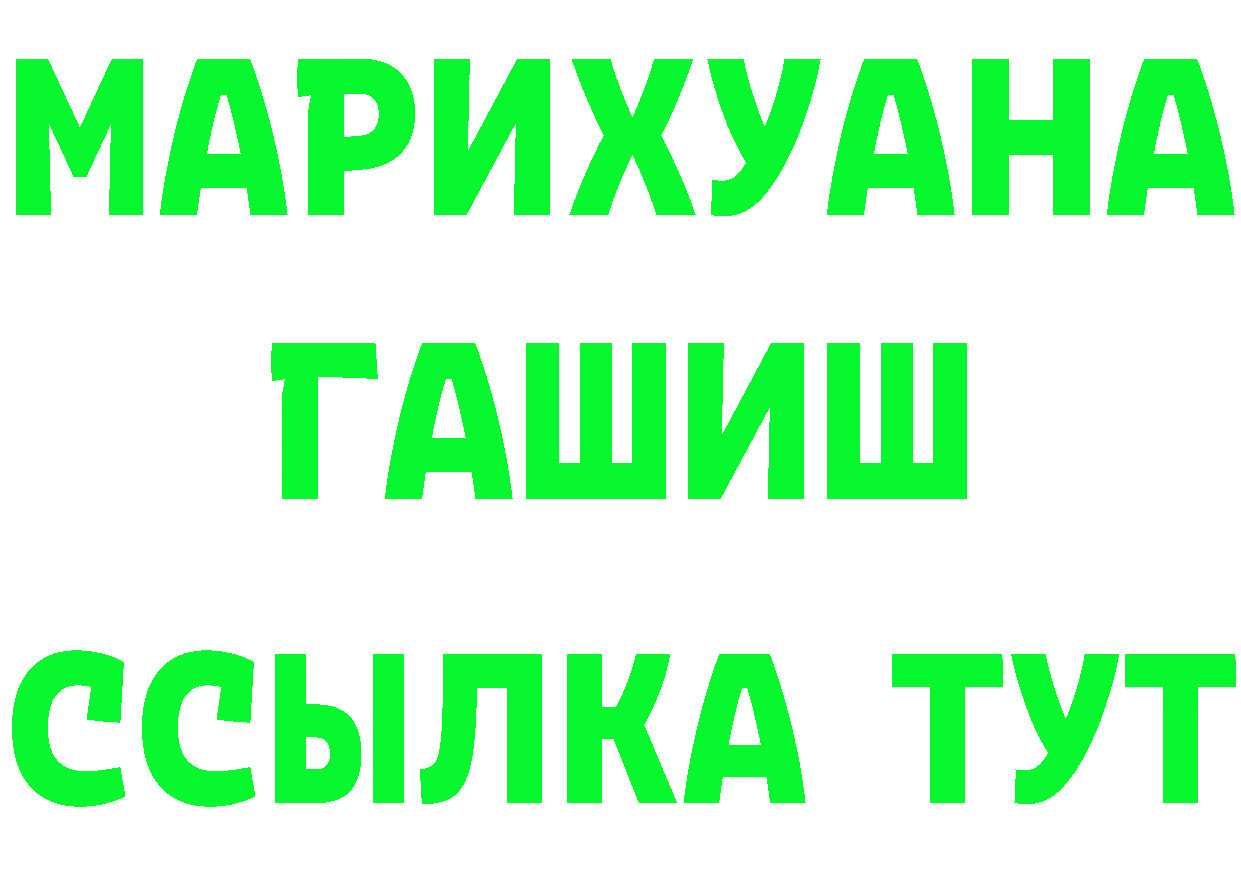 МАРИХУАНА
ГАШИШ
ССЫЛКА ТУТ